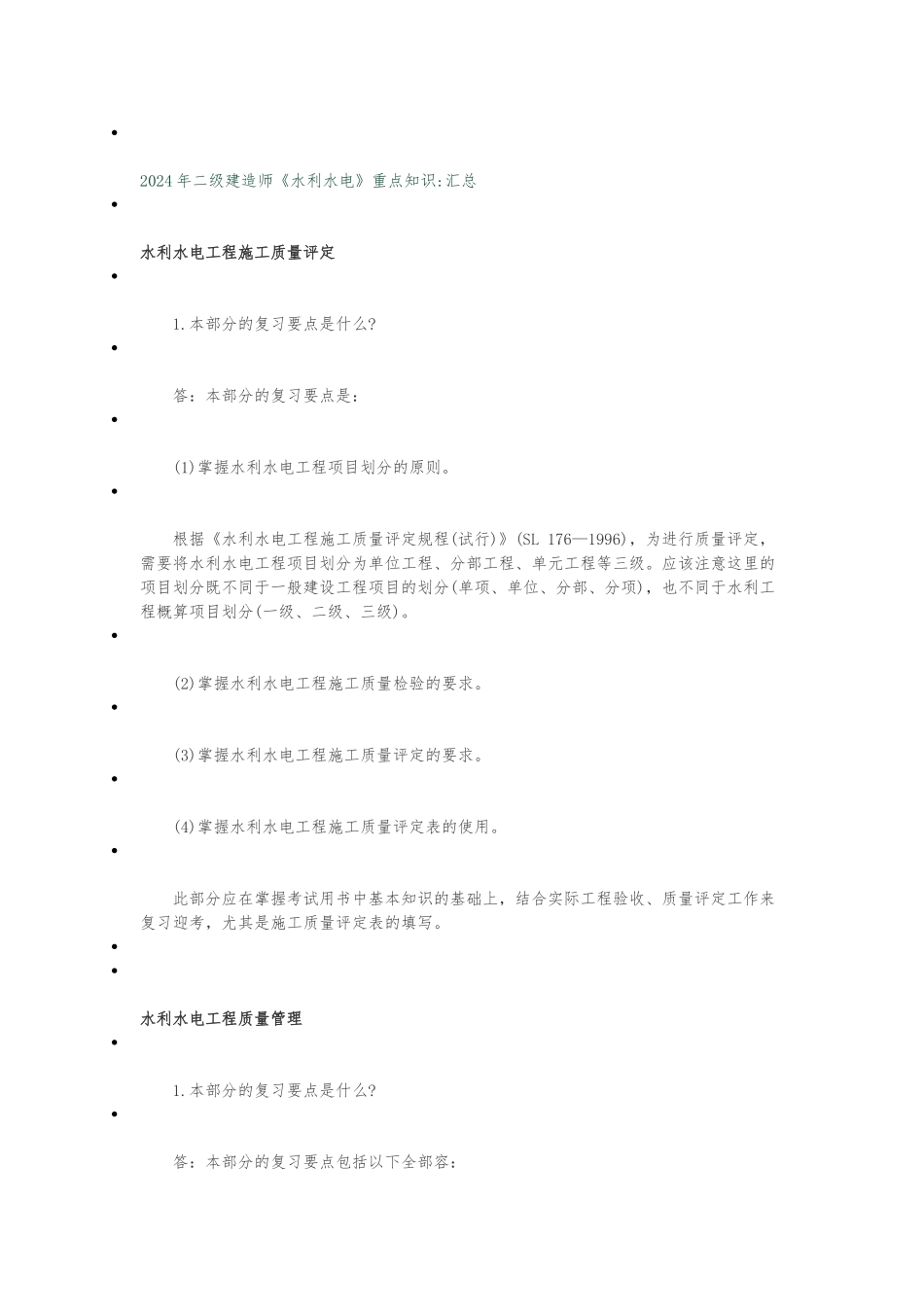 2024年二级建造师《水利水电》重点知识:汇总

水利水电工程施工质量评定

1.本部分的复习要点是什么?

答：本部分的复习要点是：

(1)掌握水利水电工程项目划分的原则。

根据《水利水电工程施工质量评定规程(试行)》(SL 176—1996)，为进行质量评定，需要将水利水电工程项目划分为单位工程、分部工程、单元工程等三级。应该注意这里的项目划分既不同于一般建设工程项目的划分(单项、单位、分部、分项)，也不同于水利工程概算项目划分(一级、二级、三级)。

(2)掌握水利水电工程施工质量检验的要求。

(3)掌握水利水电工程施工质量评定的要求。

(4)掌握水利水电工程施工质量评定表的使用。

此部分应在掌握考试用书中基本知识的基础上，结合实际工程验收、质量评定工作来复习迎考，尤其是施工质量评定表的填写。

水利水电工程质量管理

1.本部分的复习要点是什么?

答：本部分的复习要点包括以下全部容：